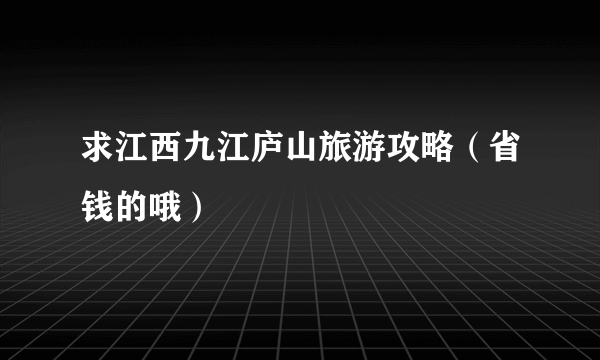 求江西九江庐山旅游攻略（省钱的哦）